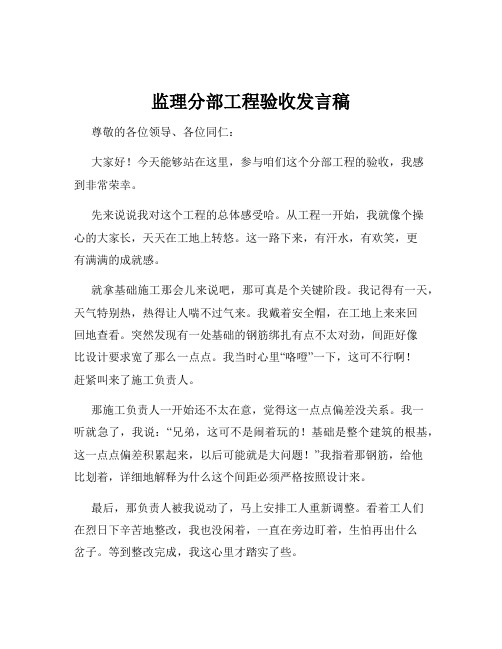 监理分部工程验收发言稿

尊敬的各位领导、各位同仁：

大家好！今天能够站在这里，参与咱们这个分部工程的验收，我感到非常荣幸。

先来说说我对这个工程的总体感受哈。从工程一开始，我就像个操心的大家长，天天在工地上转悠。这一路下来，有汗水，有欢笑，更有满满的成就感。

就拿基础施工那会儿来说吧，那可真是个关键阶段。我记得有一天，天气特别热，热得让人喘不过气来。我戴着安全帽，在工地上来来回回地查看。突然发现有一处基础的钢筋绑扎有点不太对劲，间距好像比设计要求宽了那么一点点。我当时心里“咯噔”一下，这可不行啊！赶紧叫来了施工负责人。

那施工负责人一开始还不太在意，觉得这一点点偏差没关系。我一听就急了，我说：“兄弟，这可不是闹着玩的！基础是整个建筑的根基，这一点点偏差积累起来，以后可能就是大问题！”我指着那钢筋，给他比划着，详细地解释为什么这个间距必须严格按照设计来。

最后，那负责人被我说动了，马上安排工人重新调整。看着工人们在烈日下辛苦地整改，我也没闲着，一直在旁边盯着，生怕再出什么岔子。等到整改完成，我这心里才踏实了些。